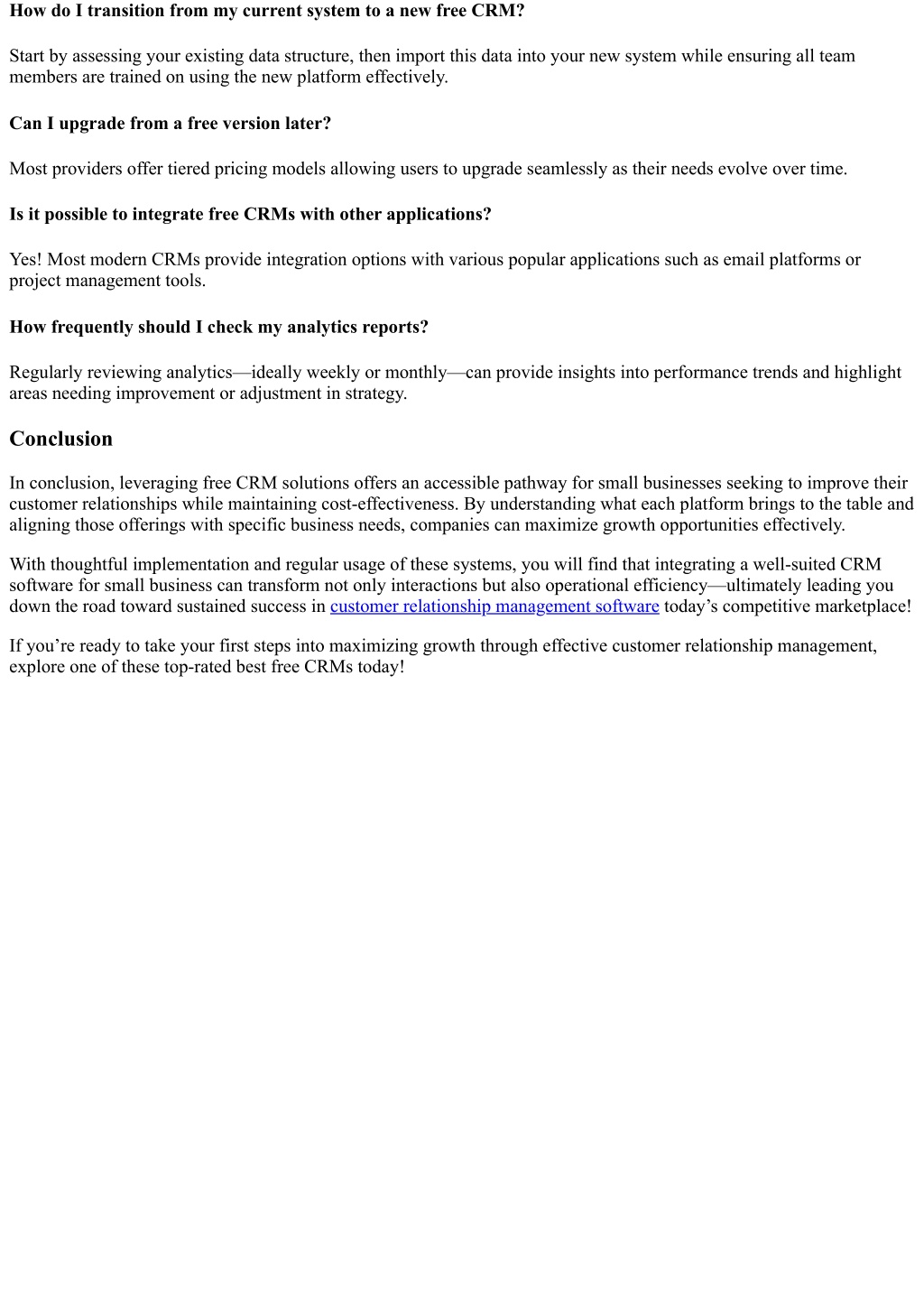 How do I transition from my current system to a new free CRM?

Start by assessing your existing data structure, then import this data into your new system while ensuring all team members are trained on using the new platform effectively.

Can I upgrade from a free version later?

Most providers offer tiered pricing models allowing users to upgrade seamlessly as their needs evolve over time.

Is it possible to integrate free CRMs with other applications?

Yes! Most modern CRMs provide integration options with various popular applications such as email platforms or project management tools.

How frequently should I check my analytics reports?

Regularly reviewing analytics—ideally weekly or monthly—can provide insights into performance trends and highlight areas needing improvement or adjustment in strategy.

Conclusion

In conclusion, leveraging free CRM solutions offers an accessible pathway for small businesses seeking to improve their customer relationships while maintaining cost-effectiveness. By understanding what each platform brings to the table and aligning those offerings with specific business needs, companies can maximize growth opportunities effectively.

With thoughtful implementation and regular usage of these systems, you will find that integrating a well-suited CRM software for small business can transform not only interactions but also operational efficiency—ultimately leading you down the road toward sustained success in customer relationship management software today’s competitive marketplace!

If you’re ready to take your first steps into maximizing growth through effective customer relationship management, explore one of these top-rated best free CRMs today!